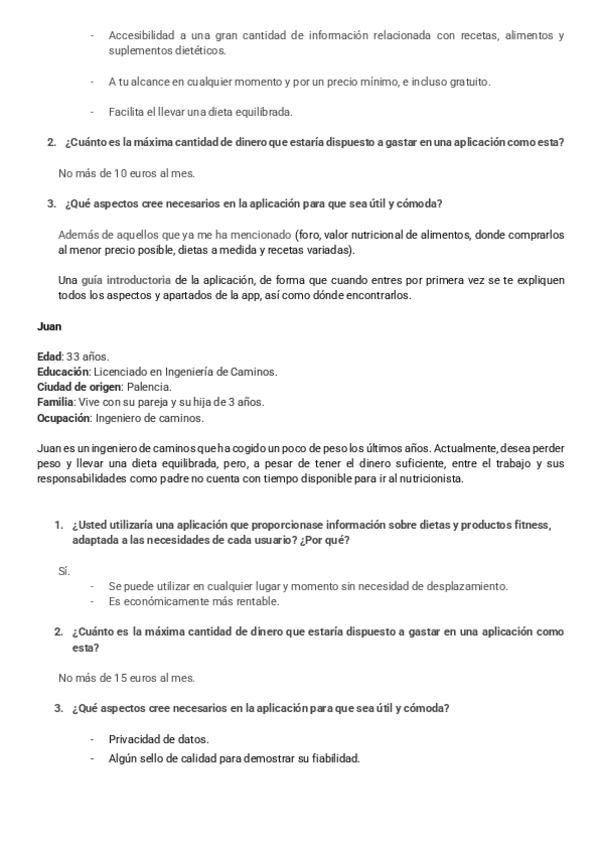 - Accesibilidad a una gran cantidad de información relacionada con recetas, alimentos y suplementos dietéticos.

- A tu alcance en cualquier momento y por un precio mínimo, e incluso gratuito.

- Facilita el llevar una dieta equilibrada.

2. ¿Cuánto es la máxima cantidad de dinero que estaría dispuesto a gastar en una aplicación como esta?

No más de 10 euros al mes.

3. ¿Qué aspectos cree necesarios en la aplicación para que sea útil y cómoda?

Además de aquellos que ya me ha mencionado (foro, valor nutricional de alimentos, donde comprarlos al menor precio posible, dietas a medida y recetas variadas).

Una guía introductoria de la aplicación, de forma que cuando entres por primera vez se te expliquen todos los aspectos y apartados de la app, así como dónde encontrarlos.

Juan

Edad: 33 años.
Educación: Licenciado en Ingeniería de Caminos.
Ciudad de origen: Palencia.
Familia: Vive con su pareja y su hija de 3 años.
Ocupación: Ingeniero de caminos.

Juan es un ingeniero de caminos que ha cogido un poco de peso los últimos años. Actualmente, desea perder peso y llevar una dieta equilibrada, pero, a pesar de tener el dinero suficiente, entre el trabajo y sus responsabilidades como padre no cuenta con tiempo disponible para ir al nutricionista.

1. ¿Usted utilizaría una aplicación que proporcionase información sobre dietas y productos fitness, adaptada a las necesidades de cada usuario? ¿Por qué?

Sí.
- Se puede utilizar en cualquier lugar y momento sin necesidad de desplazamiento.
- Es económicamente más rentable.

2. ¿Cuánto es la máxima cantidad de dinero que estaría dispuesto a gastar en una aplicación como esta?

No más de 15 euros al mes.

3. ¿Qué aspectos cree necesarios en la aplicación para que sea útil y cómoda?

- Privacidad de datos.
- Algún sello de calidad para demostrar su fiabilidad.